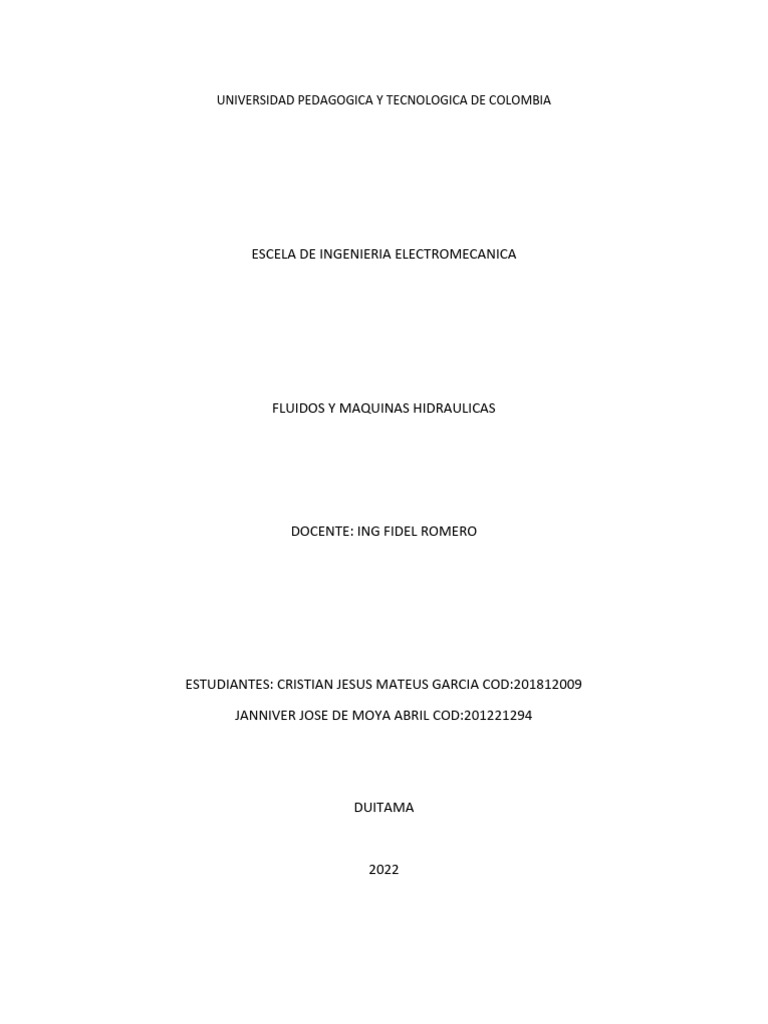 UNIVERSIDAD PEDAGOGICA Y TECNOLOGICA DE COLOMBIA

ESCELA DE INGENIERIA ELECTROMECANICA

FLUIDOS Y MAQUINAS HIDRAULICAS

DOCENTE: ING FIDEL ROMERO

ESTUDIANTES: CRISTIAN JESUS MATEUS GARCIA COD:201812009

JANNIVER JOSE DE MOYA ABRIL COD:201221294

DUITAMA

2022